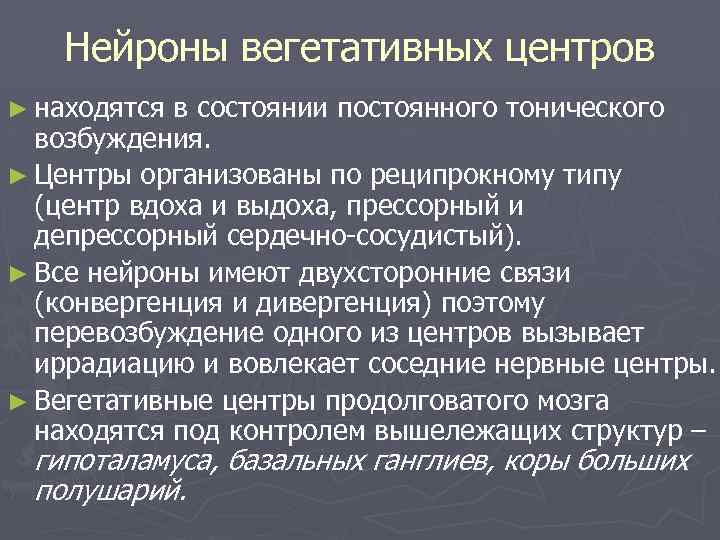 Нейроны вегетативных центров

► находятся в состоянии постоянного тонического возбуждения.

► Центры организованы по реципрокному типу (центр вдоха и выдоха, прессорный и депрессорный сердечно-сосудистый).

► Все нейроны имеют двухсторонние связи (конвергенция и дивергенция) поэтому перевозбуждение одного из центров вызывает иррадиацию и вовлекает соседние нервные центры.

► Вегетативные центры продолговатого мозга находятся под контролем вышележащих структур – гипоталамуса, базальных ганглиев, коры больших полушарий.